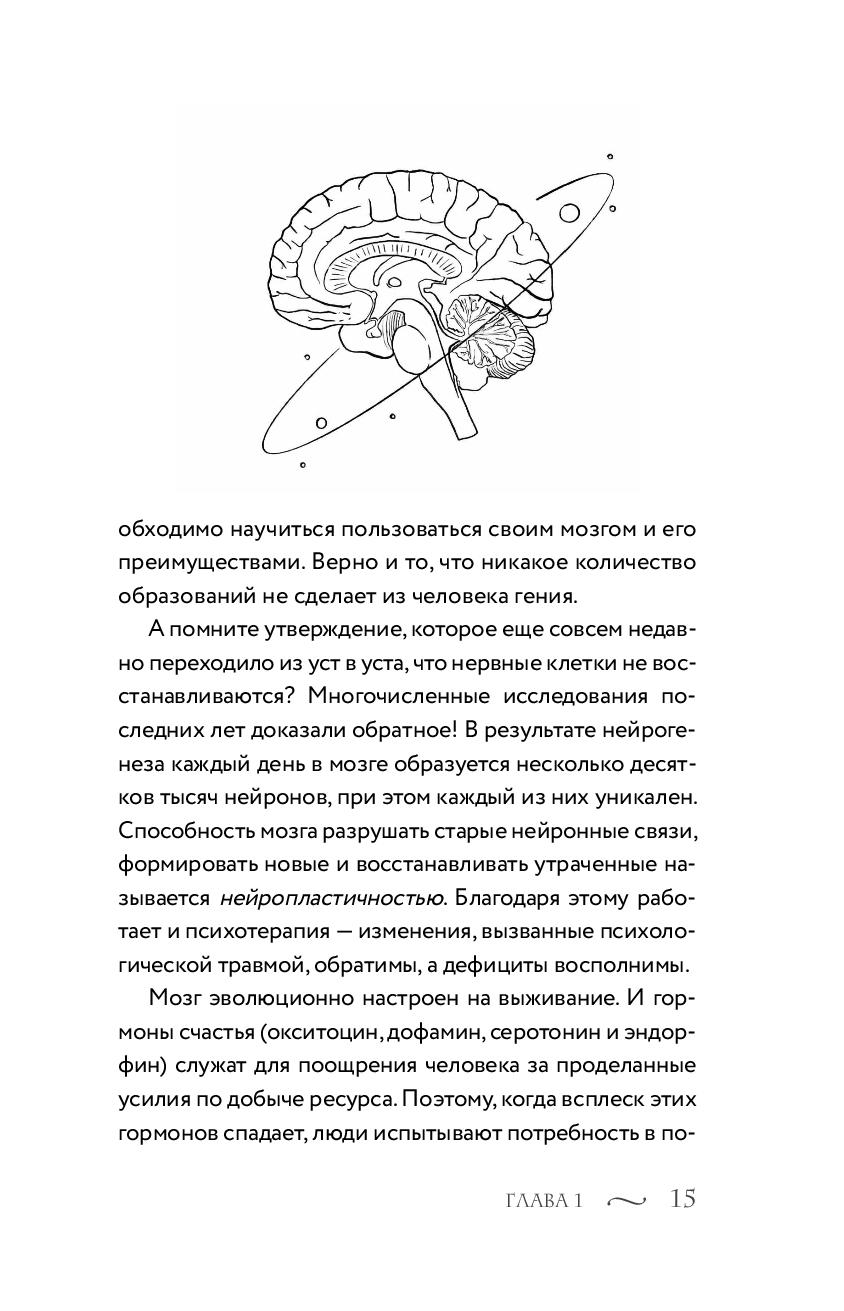 обходимо научиться пользоваться своим мозгом и его преимуществами. Верно и то, что никакое количество образований не сделает из человека гения.

А помните утверждение, которое еще совсем недавно переходило из уст в уста, что нервные клетки не восстанавливаются? Многочисленные исследования последних лет доказали обратное! В результате нейрогенеза каждый день в мозге образуется несколько десятков тысяч нейронов, при этом каждый из них уникален. Способность мозга разрушать старые нейронные связи, формировать новые и восстанавливать утраченные называется нейропластичностью. Благодаря этому работает и психотерапия — изменения, вызванные психологической травмой, обратимы, а дефициты восполнимы.

Мозг эволюционно настроен на выживание. И гормоны счастья (окситоцин, дофамин, серотонин и эндорфин) служат для поощрения человека за проделанные усилия по добыче ресурса. Поэтому, когда всплеск этих гормонов спадает, люди испытывают потребность в по-

ГЛАВА 1 ~ 15